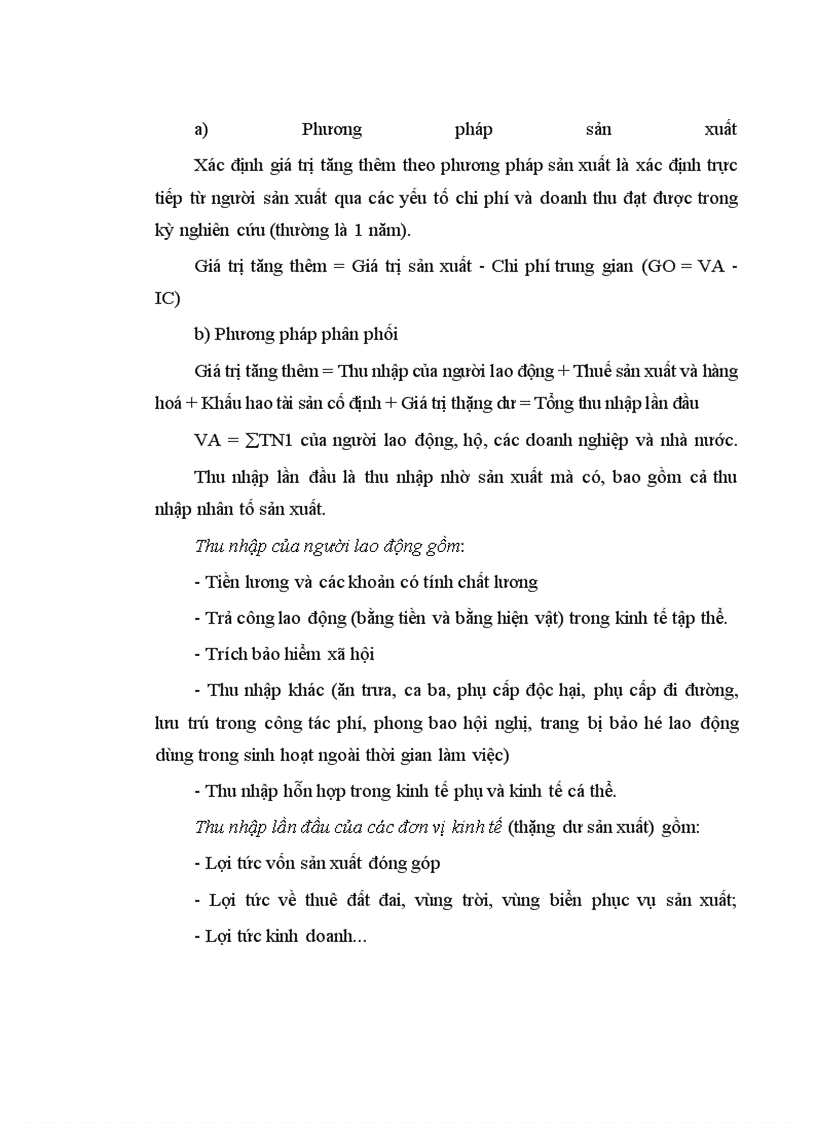 a) Phương pháp sản xuất

Xác định giá trị tăng thêm theo phương pháp sản xuất là xác định trực tiếp từ người sản xuất qua các yếu tố chi phí và doanh thu đạt được trong kỳ nghiên cứu (thường là 1 năm).

Giá trị tăng thêm = Giá trị sản xuất - Chi phí trung gian (GO = VA - IC)

b) Phương pháp phân phối

Giá trị tăng thêm = Thu nhập của người lao động + Thuế sản xuất và hàng hoá + Khấu hao tài sản cố định + Giá trị thặng dư = Tổng thu nhập lần đầu

VA = $\sum$TN1 của người lao động, hộ, các doanh nghiệp và nhà nước.

Thu nhập lần đầu là thu nhập nhờ sản xuất mà có, bao gồm cả thu nhập nhân tố sản xuất.

Thu nhập của người lao động gồm:

- Tiền lương và các khoản có tính chất lương

- Trả công lao động (bằng tiền và bằng hiện vật) trong kinh tế tập thể.

- Trích bảo hiểm xã hội

- Thu nhập khác (ăn trưa, ca ba, phụ cấp độc hại, phụ cấp đi đường, lưu trú trong công tác phí, phong bao hội nghị, trang bị bảo hé lao động dùng trong sinh hoạt ngoài thời gian làm việc)

- Thu nhập hỗn hợp trong kinh tế phụ và kinh tế cá thể.

Thu nhập lần đầu của các đơn vị kinh tế (thặng dư sản xuất) gồm:

- Lợi tức vốn sản xuất đóng góp

- Lợi tức về thuê đất đai, vùng trời, vùng biển phục vụ sản xuất;

- Lợi tức kinh doanh...